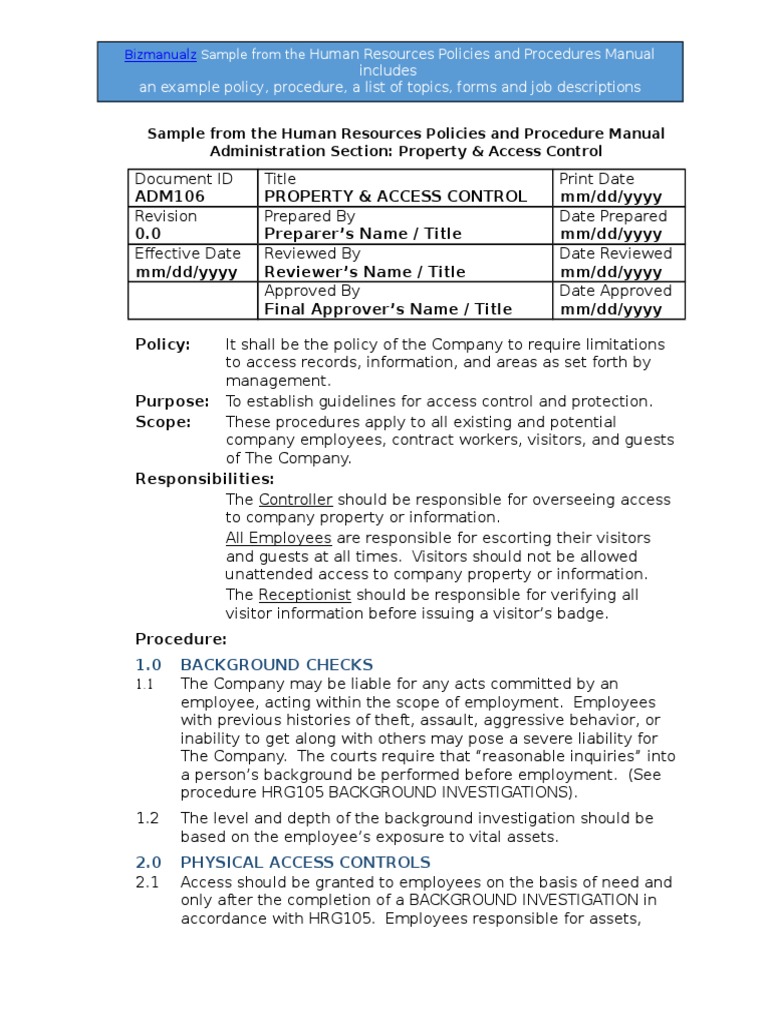 Bizmanualz Sample from the Human Resources Policies and Procedures Manual includes
an example policy, procedure, a list of topics, forms and job descriptions

Sample from the Human Resources Policies and Procedure Manual
Administration Section: Property & Access Control

| Document ID ADM106 | Title PROPERTY & ACCESS CONTROL | Print Date mm/dd/yyyy |
|---|---|---|
| Revision 0.0 | Prepared By Preparer's Name / Title | Date Prepared mm/dd/yyyy |
| Effective Date mm/dd/yyyy | Reviewed By Reviewer's Name / Title | Date Reviewed mm/dd/yyyy |
| | Approved By Final Approver's Name / Title | Date Approved mm/dd/yyyy |

Policy: It shall be the policy of the Company to require limitations to access records, information, and areas as set forth by management.

Purpose: To establish guidelines for access control and protection.

Scope: These procedures apply to all existing and potential company employees, contract workers, visitors, and guests of The Company.

Responsibilities:

The Controller should be responsible for overseeing access to company property or information.

All Employees are responsible for escorting their visitors and guests at all times. Visitors should not be allowed unattended access to company property or information.

The Receptionist should be responsible for verifying all visitor information before issuing a visitor's badge.

Procedure:

1.0 BACKGROUND CHECKS

1.1 The Company may be liable for any acts committed by an employee, acting within the scope of employment. Employees with previous histories of theft, assault, aggressive behavior, or inability to get along with others may pose a severe liability for The Company. The courts require that "reasonable inquiries" into a person's background be performed before employment. (See procedure HRG105 BACKGROUND INVESTIGATIONS).

1.2 The level and depth of the background investigation should be based on the employee's exposure to vital assets.

2.0 PHYSICAL ACCESS CONTROLS

2.1 Access should be granted to employees on the basis of need and only after the completion of a BACKGROUND INVESTIGATION in accordance with HRG105. Employees responsible for assets,